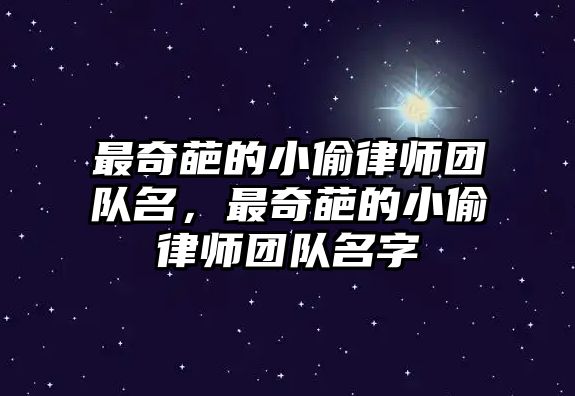 最奇葩的小偷律师团队名，最奇葩的小偷律师团队名字